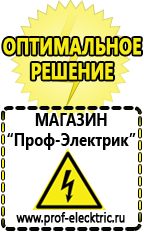 ОПТИМАЛЬНОЕ РЕШЕНИЕ

МАГАЗИН
“Проф-Электрик”

www.prof-electric.ru